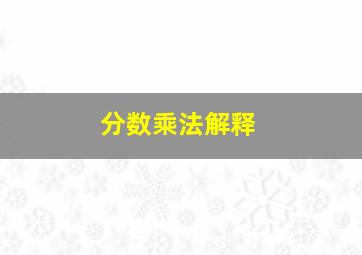 分数乘法解释